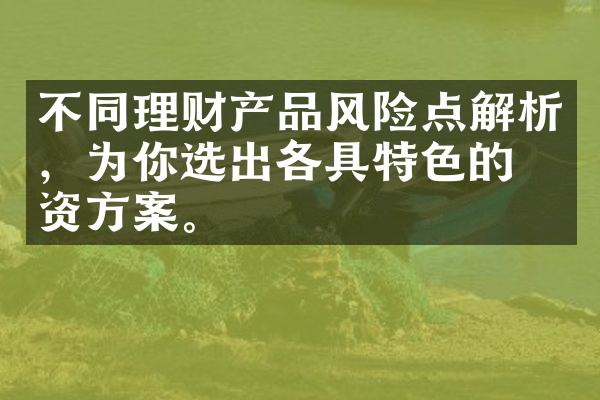 不同理财产品风险点解析，为你选出各具特色的资方案。